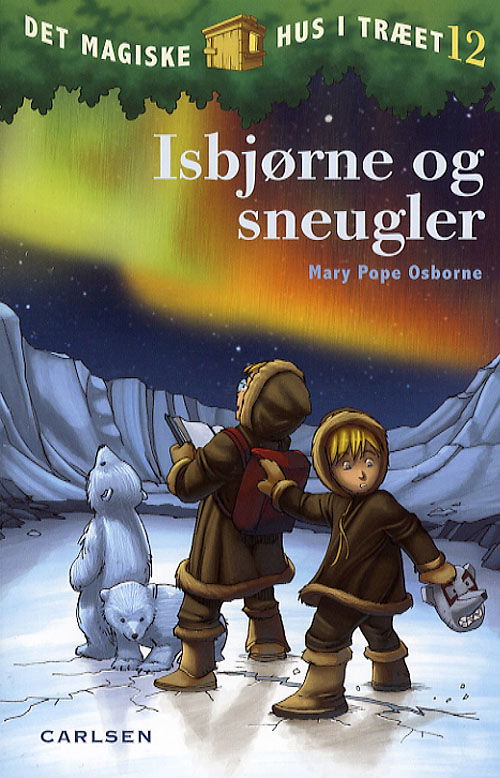 DET MAGISKE HUS I TRÆET 12

Isbjørne og sneugler

Mary Pope Osborne

CARLSEN